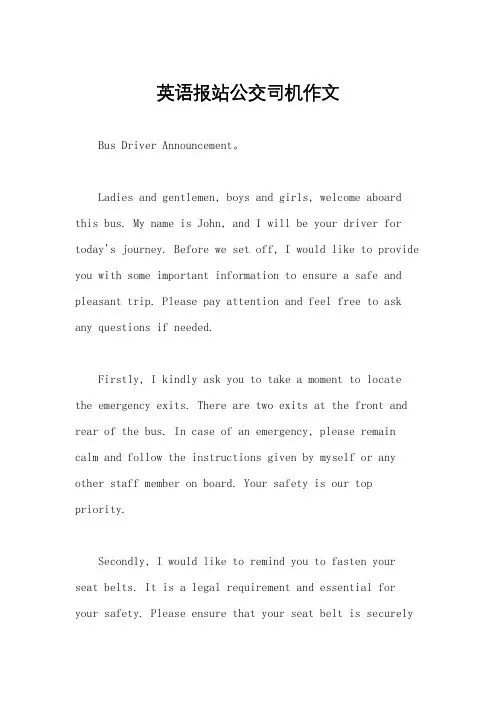 英语报站公交司机作文

Bus Driver Announcement。

Ladies and gentlemen, boys and girls, welcome aboard this bus. My name is John, and I will be your driver for today's journey. Before we set off, I would like to provide you with some important information to ensure a safe and pleasant trip. Please pay attention and feel free to ask any questions if needed.

Firstly, I kindly ask you to take a moment to locate the emergency exits. There are two exits at the front and rear of the bus. In case of an emergency, please remain calm and follow the instructions given by myself or any other staff member on board. Your safety is our top priority.

Secondly, I would like to remind you to fasten your seat belts. It is a legal requirement and essential for your safety. Please ensure that your seat belt is securely